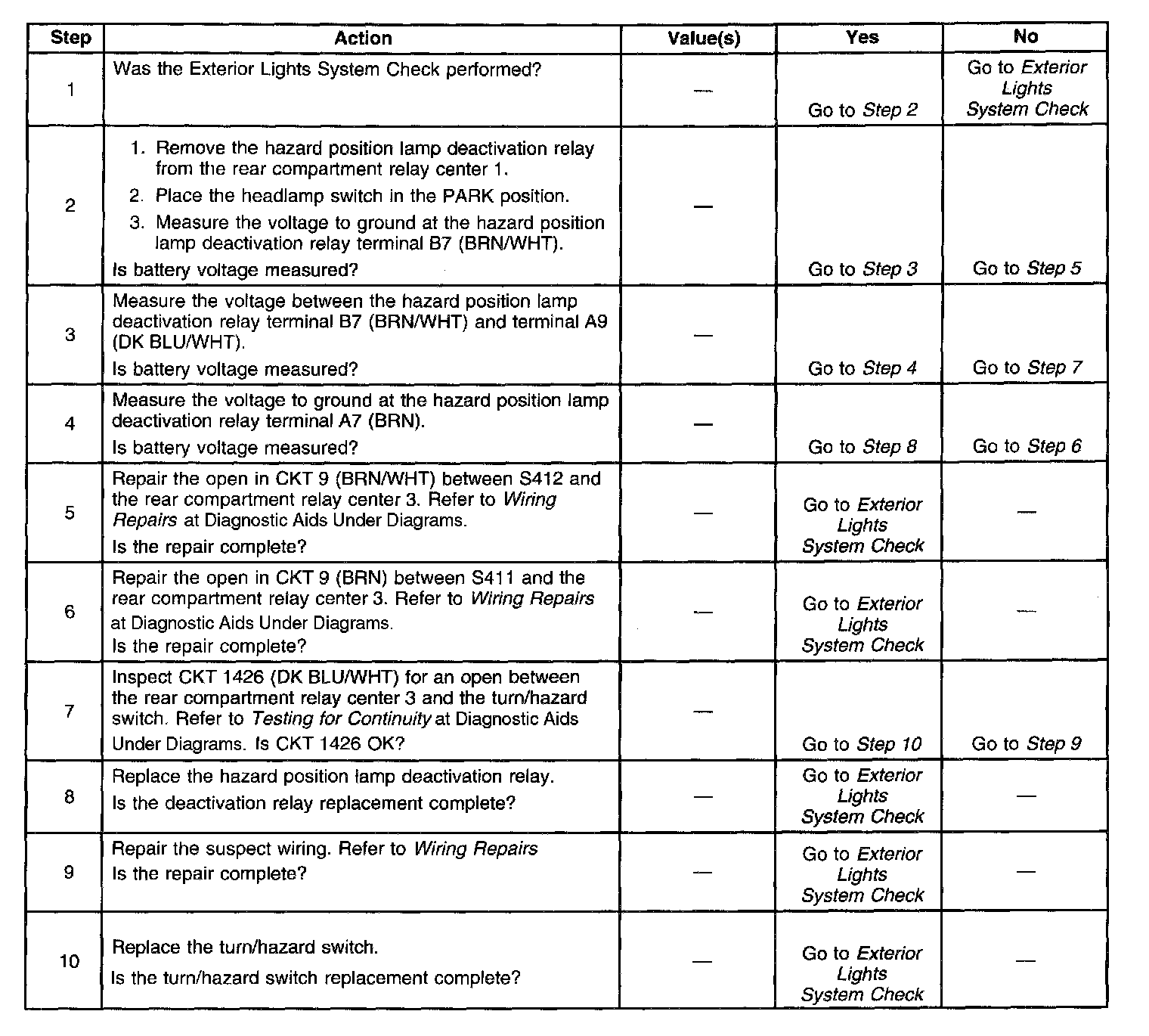 | Step | Action | Value(s) | Yes | No |
|---|---|---|---|---|
| 1 | Was the Exterior Lights System Check performed? | — | Go to Step 2 | Go to Exterior Lights System Check |
| 2 | 1. Remove the hazard position lamp deactivation relay from the rear compartment relay center 1. 2. Place the headlamp switch in the PARK position. 3. Measure the voltage to ground at the hazard position lamp deactivation relay terminal B7 (BRN/WHT). Is battery voltage measured? | — | Go to Step 3 | Go to Step 5 |
| 3 | Measure the voltage between the hazard position lamp deactivation relay terminal B7 (BRN/WHT) and terminal A9 (DK BLU/WHT). Is battery voltage measured? | — | Go to Step 4 | Go to Step 7 |
| 4 | Measure the voltage to ground at the hazard position lamp deactivation relay terminal A7 (BRN). Is battery voltage measured? | — | Go to Step 8 | Go to Step 6 |
| 5 | Repair the open in CKT 9 (BRN/WHT) between S412 and the rear compartment relay center 3. Refer to Wiring Repairs at Diagnostic Aids Under Diagrams. Is the repair complete? | — | Go to Exterior Lights System Check | — |
| 6 | Repair the open in CKT 9 (BRN) between S411 and the rear compartment relay center 3. Refer to Wiring Repairs at Diagnostic Aids Under Diagrams. Is the repair complete? | — | Go to Exterior Lights System Check | — |
| 7 | Inspect CKT 1426 (DK BLU/WHT) for an open between the rear compartment relay center 3 and the turn/hazard switch. Refer to Testing for Continuity at Diagnostic Aids Under Diagrams. Is CKT 1426 OK? | — | Go to Step 10 | Go to Step 9 |
| 8 | Replace the hazard position lamp deactivation relay. Is the deactivation relay replacement complete? | — | Go to Exterior Lights System Check | — |
| 9 | Repair the suspect wiring. Refer to Wiring Repairs Is the repair complete? | — | Go to Exterior Lights System Check | — |
| 10 | Replace the turn/hazard switch. Is the turn/hazard switch replacement complete? | — | Go to Exterior Lights System Check | — |